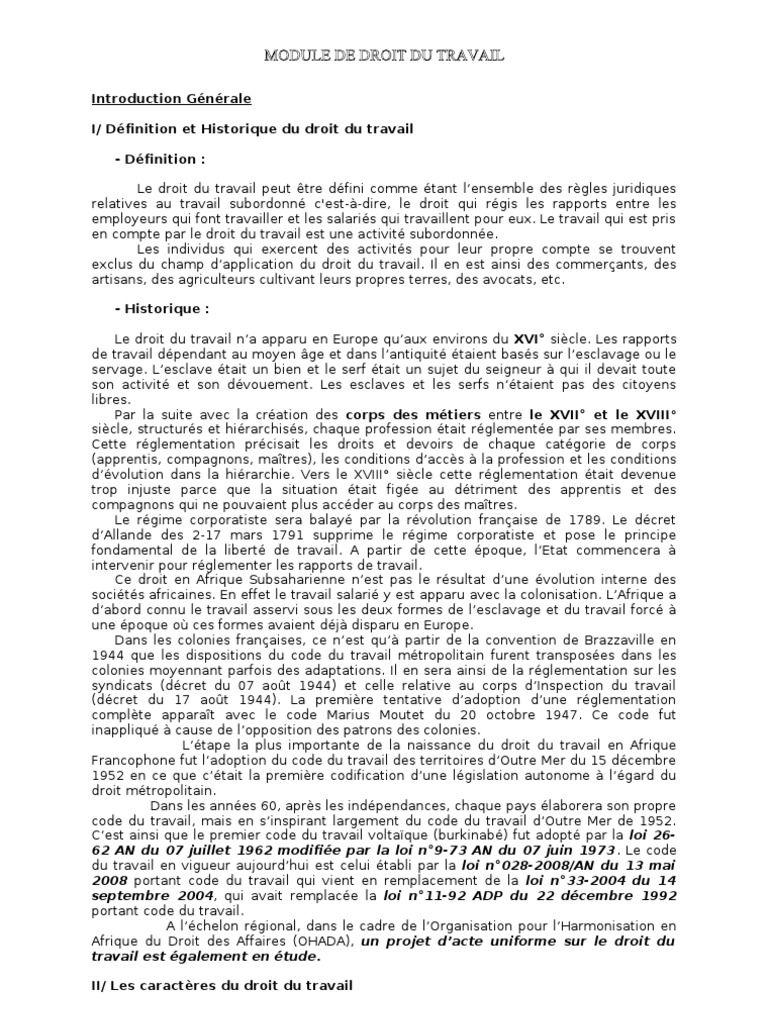 MODULE DE DROIT DU TRAVAIL

Introduction Générale

I/ Définition et Historique du droit du travail

- Définition :

Le droit du travail peut être défini comme étant l'ensemble des règles juridiques relatives au travail subordonné c'est-à-dire, le droit qui régis les rapports entre les employeurs qui font travailler et les salariés qui travaillent pour eux. Le travail qui est pris en compte par le droit du travail est une activité subordonnée.

Les individus qui exercent des activités pour leur propre compte se trouvent exclus du champ d'application du droit du travail. Il en est ainsi des commerçants, des artisans, des agriculteurs cultivant leurs propres terres, des avocats, etc.

- Historique :

Le droit du travail n'a apparu en Europe qu'aux environs du XVI° siècle. Les rapports de travail dépendant au moyen âge et dans l'antiquité étaient basés sur l'esclavage ou le servage. L'esclave était un bien et le serf était un sujet du seigneur à qui il devait toute son activité et son dévouement. Les esclaves et les serfs n'étaient pas des citoyens libres.

Par la suite avec la création des corps des métiers entre le XVII° et le XVIII° siècle, structurés et hiérarchisés, chaque profession était réglementée par ses membres. Cette réglementation précisait les droits et devoirs de chaque catégorie de corps (apprentis, compagnons, maîtres), les conditions d'accès à la profession et les conditions d'évolution dans la hiérarchie. Vers le XVIII° siècle cette réglementation était devenue trop injuste parce que la situation était figée au détriment des apprentis et des compagnons qui ne pouvaient plus accéder au corps des maîtres.

Le régime corporatiste sera balayé par la révolution française de 1789. Le décret d'Allande des 2-17 mars 1791 supprime le régime corporatiste et pose le principe fondamental de la liberté de travail. A partir de cette époque, l'Etat commencera à intervenir pour réglementer les rapports de travail.

Ce droit en Afrique Subsaharienne n'est pas le résultat d'une évolution interne des sociétés africaines. En effet le travail salarié y est apparu avec la colonisation. L'Afrique a d'abord connu le travail asservi sous les deux formes de l'esclavage et du travail forcé à une époque où ces formes avaient déjà disparu en Europe.

Dans les colonies françaises, ce n'est qu'à partir de la convention de Brazzaville en 1944 que les dispositions du code du travail métropolitain furent transposées dans les colonies moyennant parfois des adaptations. Il en sera ainsi de la réglementation sur les syndicats (décret du 07 août 1944) et celle relative au corps d'Inspection du travail (décret du 17 août 1944). La première tentative d'adoption d'une réglementation complète apparaît avec le code Marius Moutet du 20 octobre 1947. Ce code fut inappliqué à cause de l'opposition des patrons des colonies.

L'étape la plus importante de la naissance du droit du travail en Afrique Francophone fut l'adoption du code du travail des territoires d'Outre Mer du 15 décembre 1952 en ce que c'était la première codification d'une législation autonome à l'égard du droit métropolitain.

Dans les années 60, après les indépendances, chaque pays élaborera son propre code du travail, mais en s'inspirant largement du code du travail d'Outre Mer de 1952. C'est ainsi que le premier code du travail voltaïque (burkinabé) fut adopté par la loi 26-62 AN du 07 juillet 1962 modifiée par la loi n°9-73 AN du 07 juin 1973. Le code du travail en vigueur aujourd'hui est celui établi par la loi n°028-2008/AN du 13 mai 2008 portant code du travail qui vient en remplacement de la loi n°33-2004 du 14 septembre 2004, qui avait remplacée la loi n°11-92 ADP du 22 décembre 1992 portant code du travail.

A l'échelon régional, dans le cadre de l'Organisation pour l'Harmonisation en Afrique du Droit des Affaires (OHADA), un projet d'acte uniforme sur le droit du travail est également en étude.

II/ Les caractères du droit du travail